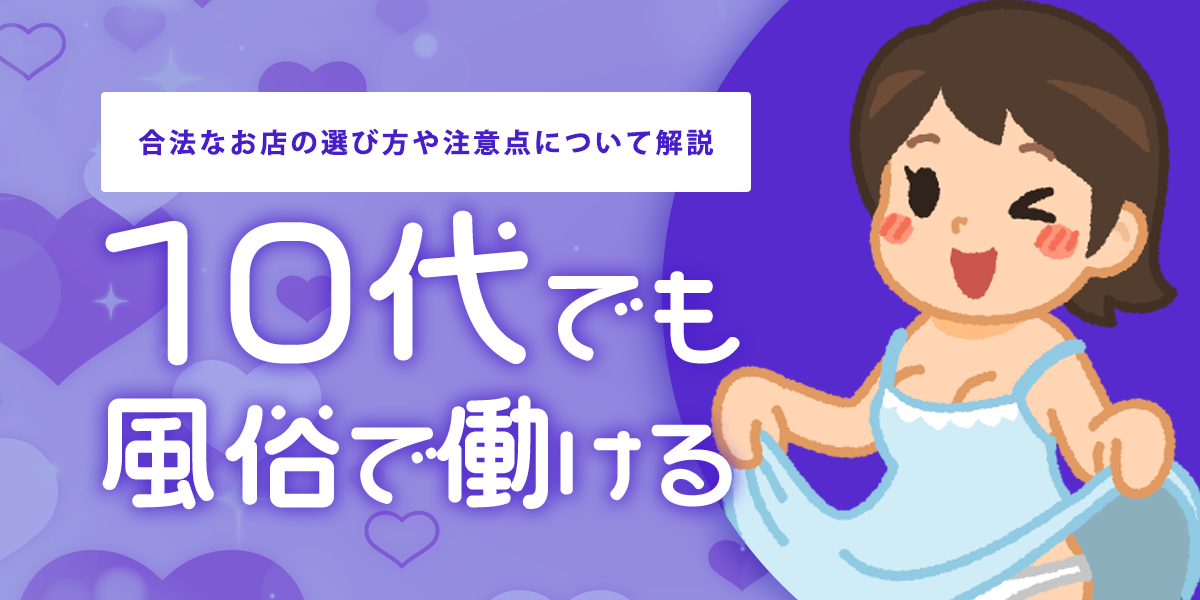 合法なお店の選び方や注意点について解説

10代でも
風俗で働ける